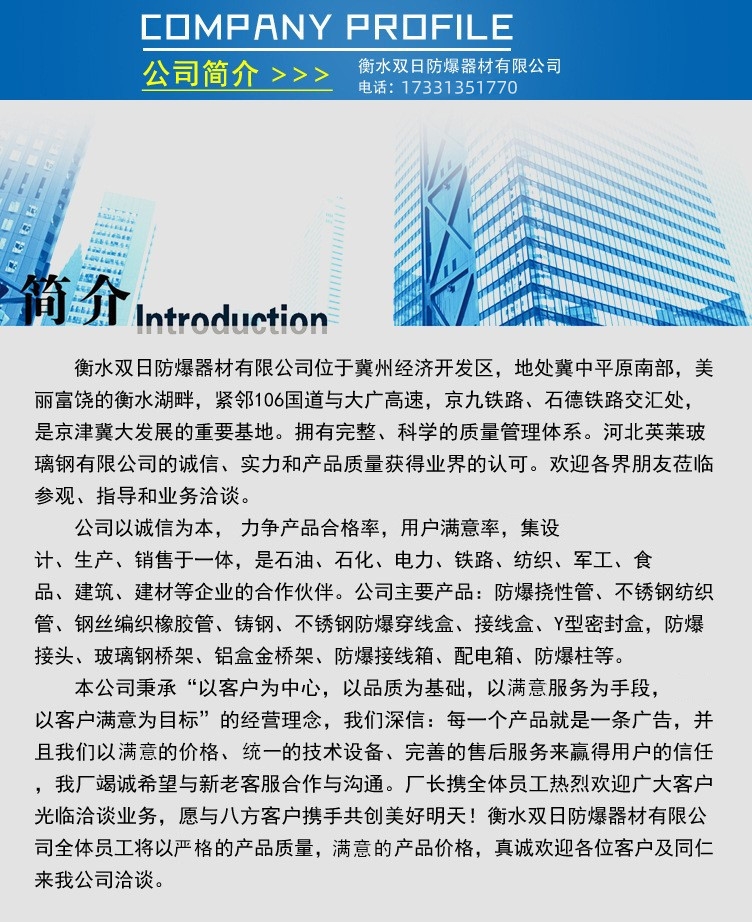 COMPANY PROFILE

公司简介 >>>

衡水双日防爆器材有限公司
电话：17331351770

简介 Introduction

衡水双日防爆器材有限公司位于冀州经济开发区，地处冀中平原南部，美丽富饶的衡水湖畔，紧邻106国道与大广高速，京九铁路、石德铁路交汇处，是京津冀大发展的重要基地。拥有完整、科学的质量管理体系。河北英莱玻璃钢有限公司的诚信、实力和产品质量获得业界的认可。欢迎各界朋友莅临参观、指导和业务洽谈。

公司以诚信为本， 力争产品合格率，用户满意率，集设计、生产、销售于一体，是石油、石化、电力、铁路、纺织、军工、食品、建筑、建材等企业的合作伙伴。公司主要产品：防爆挠性管、不锈钢纺织管、钢丝编织橡胶管、铸钢、不锈钢防爆穿线盒、接线盒、Y型密封盒，防爆接头、玻璃钢桥架、铝盒金桥架、防爆接线箱、配电箱、防爆柱等。

本公司秉承“以客户为中心，以品质为基础，以满意服务为手段，以客户满意为目标”的经营理念，我们深信：每一个产品就是一条广告，并且我们以满意的价格、统一的技术设备、完善的售后服务来赢得用户的信任，我厂竭诚希望与新老客服合作与沟通。厂长携全体员工热烈欢迎广大客户光临洽谈业务，愿与八方客户携手共创美好明天！衡水双日防爆器材有限公司全体员工将以严格的产品质量，满意的产品价格，真诚欢迎各位客户及同仁来我公司洽谈。